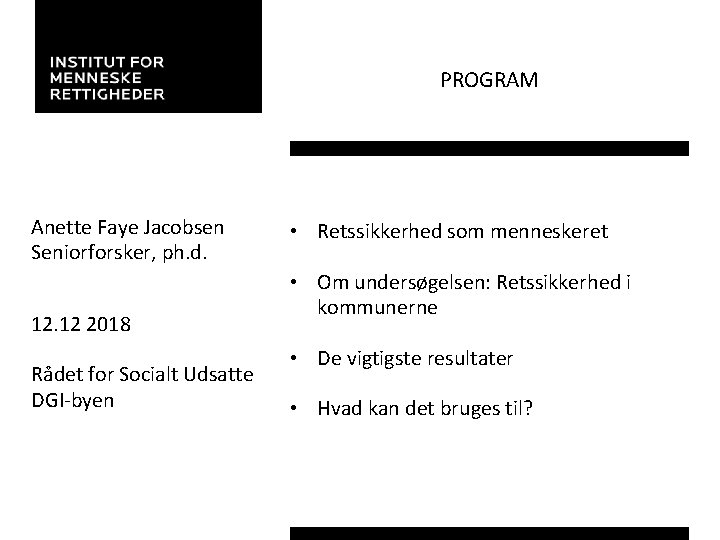 INSTITUT FOR
MENNESKE
RETTIGHEDER

Anette Faye Jacobsen
Seniorforsker, ph.d.

12.12 2018

Rådet for Socialt Udsatte
DGI-byen

PROGRAM

• Retssikkerhed som menneskeret

• Om undersøgelsen: Retssikkerhed i kommunerne

• De vigtigste resultater

• Hvad kan det bruges til?